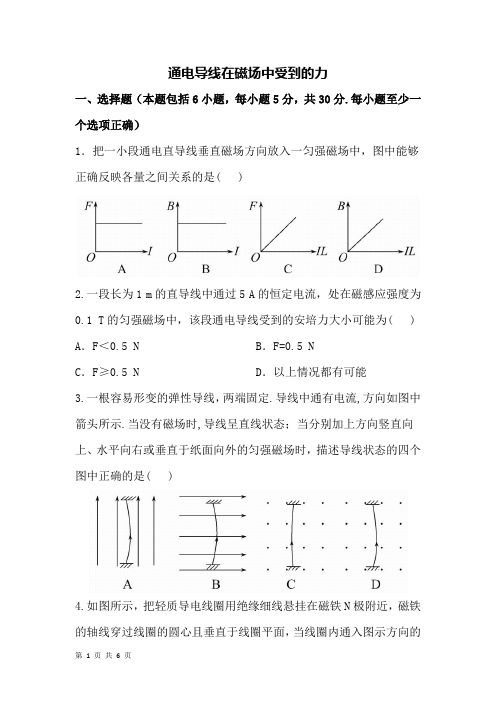 通电导线在磁场中受到的力

一、选择题（本题包括 6 小题，每小题 5 分，共 30 分.每小题至少一个选项正确）

1．把一小段通电直导线垂直磁场方向放入一匀强磁场中，图中能够正确反映各量之间关系的是(　　)

F O I A　B O I B　F O IL C　B O IL D

2.一段长为 1 m 的直导线中通过 5 A 的恒定电流，处在磁感应强度为 0.1 T 的匀强磁场中，该段通电导线受到的安培力大小可能为(　　)

A．F<0.5 N　　B．F=0.5 N

C．F≥0.5 N　　D．以上情况都有可能

3.一根容易形变的弹性导线，两端固定.导线中通有电流，方向如图中箭头所示.当没有磁场时，导线呈直线状态；当分别加上方向竖直向上、水平向右或垂直于纸面向外的匀强磁场时，描述导线状态的四个图中正确的是(　　)

A　B　C　D

4.如图所示，把轻质导电线圈用绝缘细线悬挂在磁铁 N 极附近，磁铁的轴线穿过线圈的圆心且垂直于线圈平面，当线圈内通入图示方向的

第 1 页 共 6 页